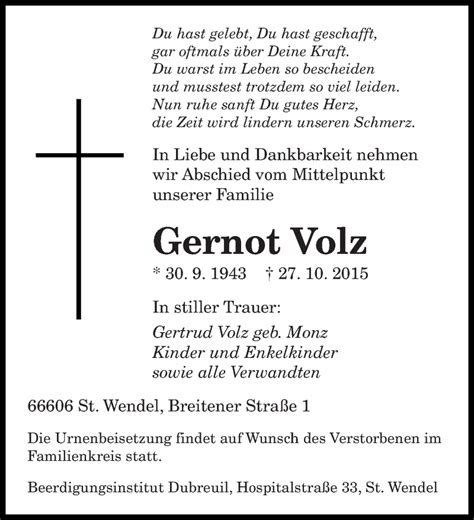 Du hast gelebt, Du hast geschafft,
gar oftmals über Deine Kraft.
Du warst im Leben so bescheiden
und musstest trotzdem so viel leiden.
Nun ruhe sanft Du gutes Herz,
die Zeit wird lindern unseren Schmerz.

In Liebe und Dankbarkeit nehmen wir Abschied vom Mittelpunkt unserer Familie

Gernot Volz

* 30. 9. 1943 † 27. 10. 2015

In stiller Trauer:

Gertrud Volz geb. Monz
Kinder und Enkelkinder
sowie alle Verwandten

66606 St. Wendel, Breitener Straße 1

Die Urnenbeisetzung findet auf Wunsch des Verstorbenen im Familienkreis statt.

Beerdigungsinstitut Dubreuil, Hospitalstraße 33, St. Wendel